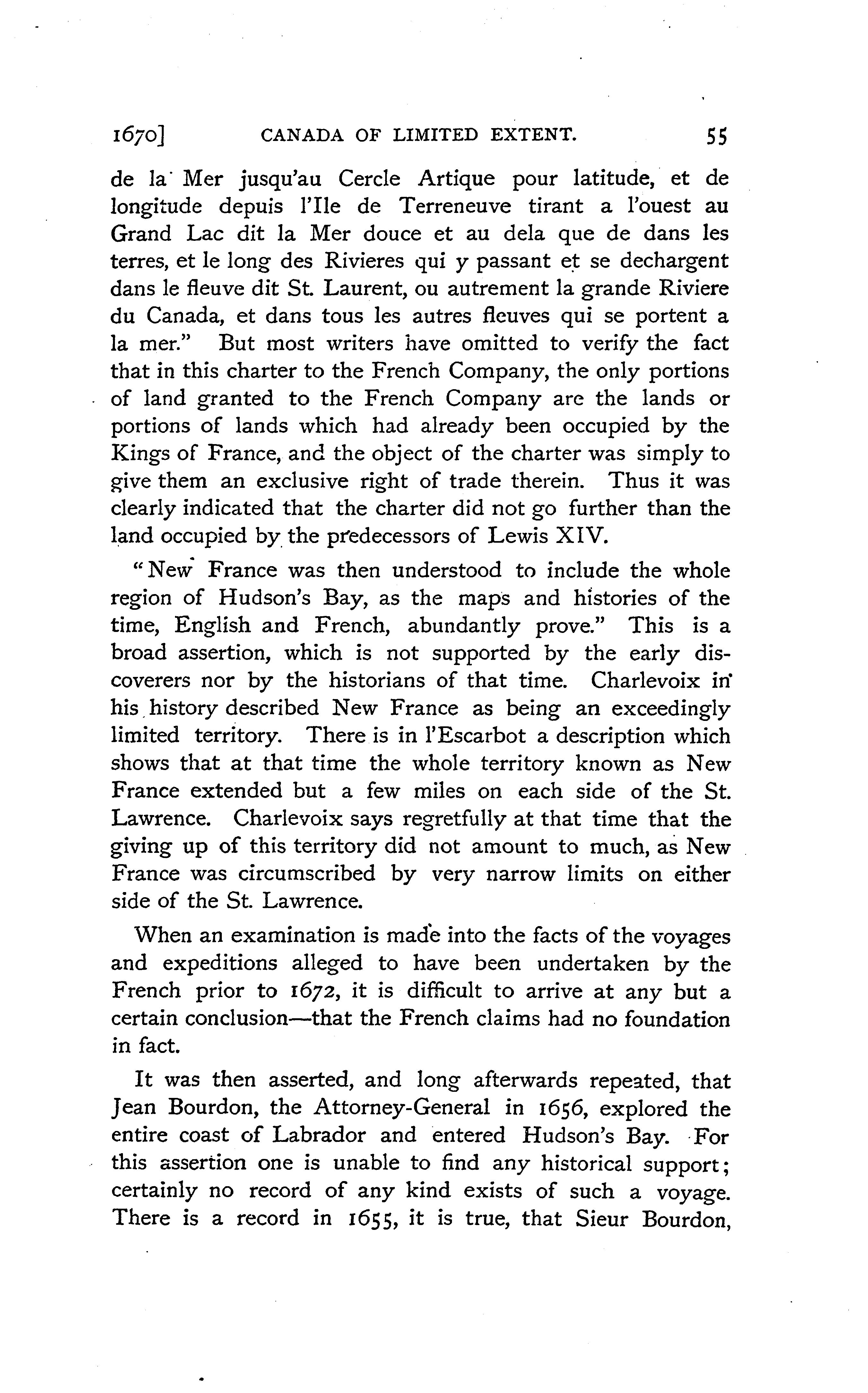 1670] CANADA OF LIMITED EXTENT. 55

de la Mer jusqu'au Cercle Artique pour latitude, et de longitude depuis l'Ile de Terreneuve tirant a l'ouest au Grand Lac dit la Mer douce et au dela que de dans les terres, et le long des Rivieres qui y passant et se dechargent dans le fleuve dit St. Laurent, ou autrement la grande Riviere du Canada, et dans tous les autres fleuves qui se portent a la mer." But most writers have omitted to verify the fact that in this charter to the French Company, the only portions of land granted to the French Company are the lands or portions of lands which had already been occupied by the Kings of France, and the object of the charter was simply to give them an exclusive right of trade therein. Thus it was clearly indicated that the charter did not go further than the land occupied by the predecessors of Lewis XIV.

"New France was then understood to include the whole region of Hudson's Bay, as the maps and histories of the time, English and French, abundantly prove." This is a broad assertion, which is not supported by the early discoverers nor by the historians of that time. Charlevoix in his history described New France as being an exceedingly limited territory. There is in l'Escarbot a description which shows that at that time the whole territory known as New France extended but a few miles on each side of the St. Lawrence. Charlevoix says regretfully at that time that the giving up of this territory did not amount to much, as New France was circumscribed by very narrow limits on either side of the St. Lawrence.

When an examination is made into the facts of the voyages and expeditions alleged to have been undertaken by the French prior to 1672, it is difficult to arrive at any but a certain conclusion—that the French claims had no foundation in fact.

It was then asserted, and long afterwards repeated, that Jean Bourdon, the Attorney-General in 1656, explored the entire coast of Labrador and entered Hudson's Bay. For this assertion one is unable to find any historical support; certainly no record of any kind exists of such a voyage. There is a record in 1655, it is true, that Sieur Bourdon,